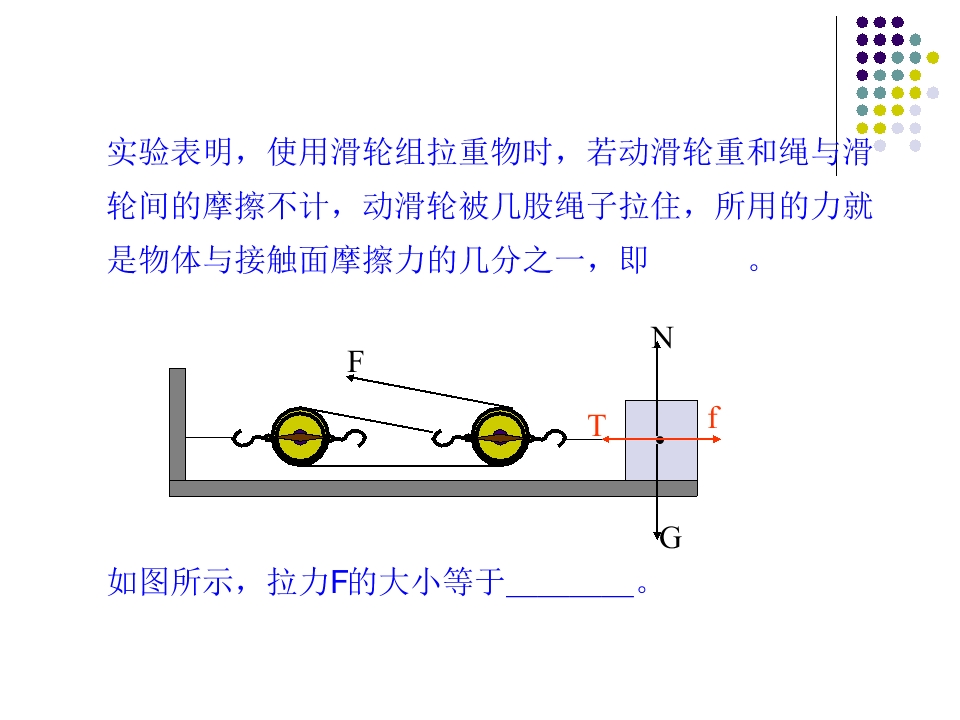 实验表明，使用滑轮组拉重物时，若动滑轮重和绳与滑轮间的摩擦不计，动滑轮被几股绳子拉住，所用的力就是物体与接触面摩擦力的几分之一，即 。

N
F
T
f
G

如图所示，拉力F的大小等于____。